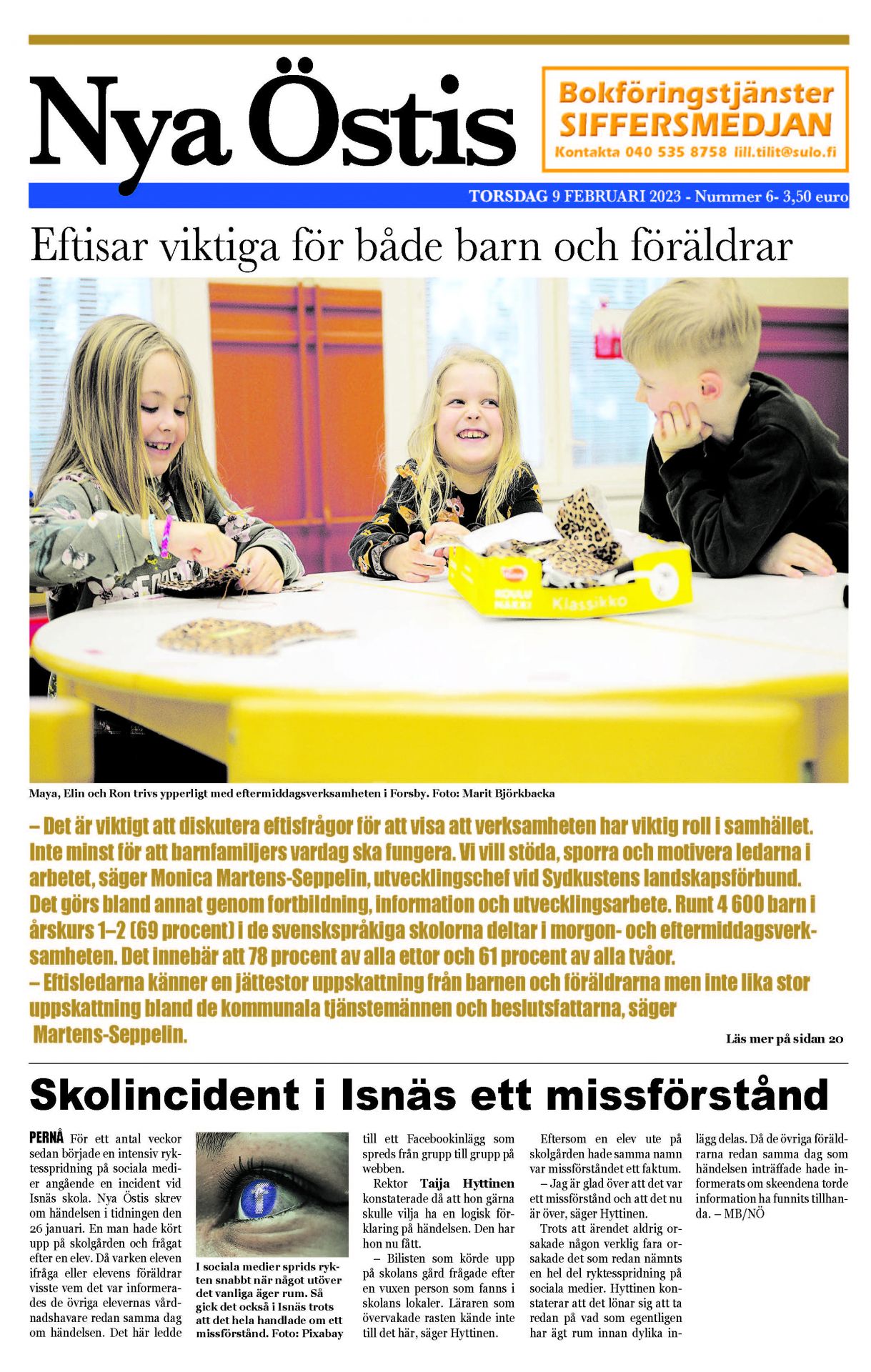 Nya Östis

Bokföringstjänster
SIFFERSMEDJAN
Kontakta 040 535 8758 lill.tilit@sulo.fi

TORSDAG 9 FEBRUARI 2023 - Nummer 6- 3,50 euro

Eftisar viktiga för både barn och föräldrar

KOULU MAKKI Klassikko

Maya, Elin och Ron trivs ypperligt med eftermiddagsverksamheten i Forsby. Foto: Marit Björkbacka

– Det är viktigt att diskutera eftisfrågor för att visa att verksamheten har viktig roll i samhället. Inte minst för att barnfamiljers vardag ska fungera. Vi vill stöda, sporra och motivera ledarna i arbetet, säger Monica Martens-Seppelin, utvecklingschef vid Sydkustens landskapsförbund. Det görs bland annat genom fortbildning, information och utvecklingsarbete. Runt 4 600 barn i årskurs 1–2 (69 procent) i de svenskspråkiga skolorna deltar i morgon- och eftermiddagsverksamheten. Det innebär att 78 procent av alla ettor och 61 procent av alla tvåor.
– Eftisledarna känner en jättestor uppskattning från barnen och föräldrarna men inte lika stor uppskattning bland de kommunala tjänstemännen och beslutsfattarna, säger Martens-Seppelin.

Läs mer på sidan 20

Skolincident i Isnäs ett missförstånd

PERNÅ För ett antal veckor sedan började en intensiv ryktesspridning på sociala medier angående en incident vid Isnäs skola. Nya Östis skrev om händelsen i tidningen den 26 januari. En man hade kört upp på skolgården och frågat efter en elev. Då varken eleven ifråga eller elevens föräldrar visste vem det var informerades de övriga elevernas vårdnadshavare redan samma dag om händelsen. Det här ledde

I sociala medier sprids rykten snabbt när något utöver det vanliga äger rum. Så gick det också i Isnäs trots att det hela handlade om ett missförstånd. Foto: Pixabay

till ett Facebookinlägg som spreds från grupp till grupp på webben.
Rektor Taija Hyttinen konstaterade då att hon gärna skulle vilja ha en logisk förklaring på händelsen. Den har hon nu fått.
– Bilisten som körde upp på skolans gård frågade efter en vuxen person som fanns i skolans lokaler. Läraren som övervakade rasten kände inte till det här, säger Hyttinen.

Eftersom en elev ute på skolgården hade samma namn var missförståndet ett faktum.
– Jag är glad över att det var ett missförstånd och att det nu är över, säger Hyttinen.
Trots att ärendet aldrig orsakade någon verklig fara orsakade det som redan nämnts en hel del ryktesspridning på sociala medier. Hyttinen konstaterar att det lönar sig att ta redan på vad som egentligen har ägt rum innan dylika inlägg delas. Då de övriga föräldrarna redan samma dag som händelsen inträffade hade informerats om skeendena torde information ha funnits tillhanda. – MB/NÖ